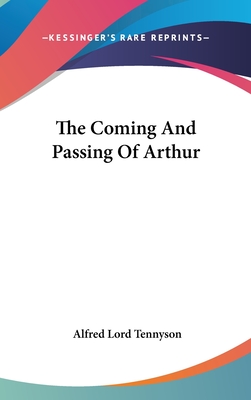 —KESSINGER'S RARE REPRINTS—

The Coming And Passing Of Arthur

Alfred Lord Tennyson